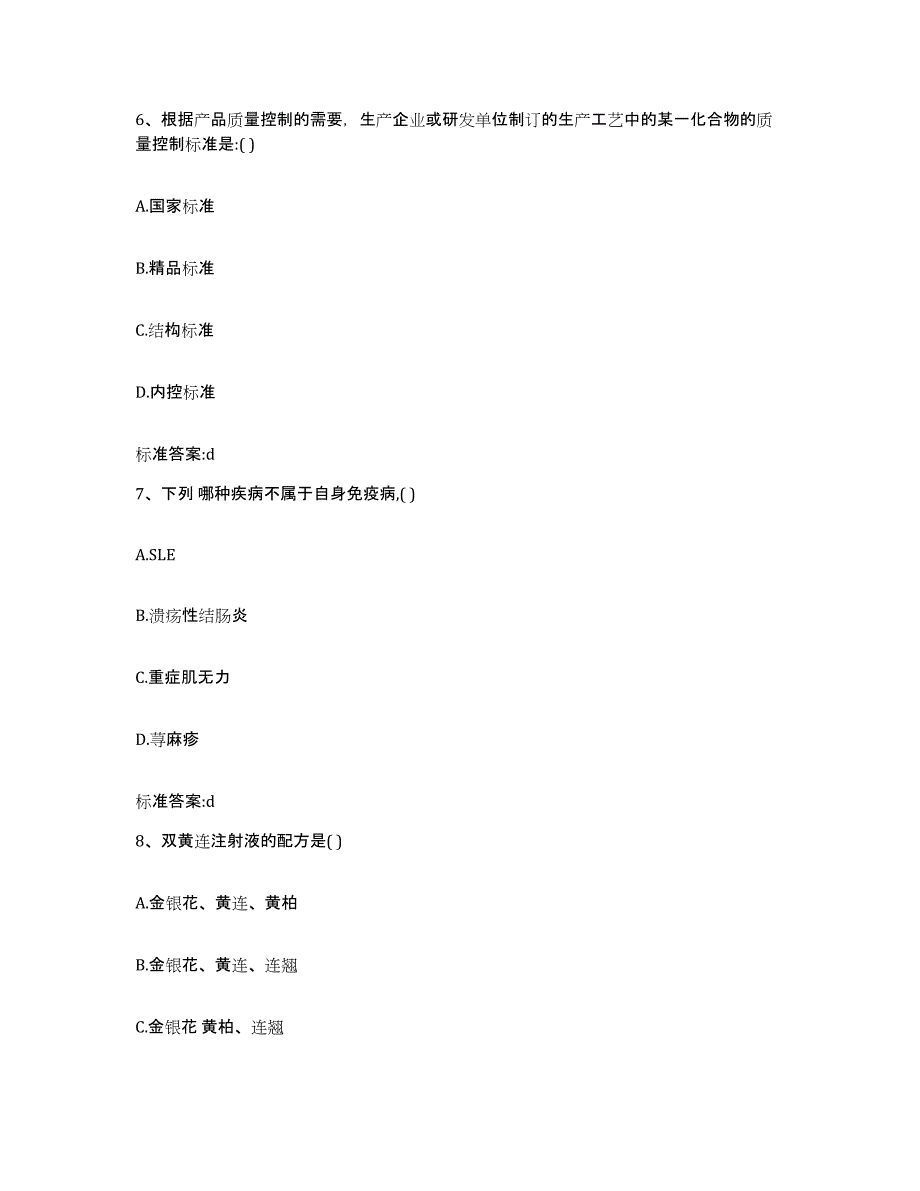 6、根据产品质量控制的需要，生产企业或研发单位制订的生产工艺中的某一化合物的质量控制标准是:( )

A.国家标准

B.精品标准

C.结构标准

D.内控标准

标准答案:d

7、下列 哪种疾病不属于自身免疫病,( )

A.SLE

B.溃疡性结肠炎

C.重症肌无力

D.荨麻疹

标准答案:d

8、双黄连注射液的配方是( )

A.金银花、黄连、黄柏

B.金银花、黄连、连翘

C.金银花 黄柏、连翘